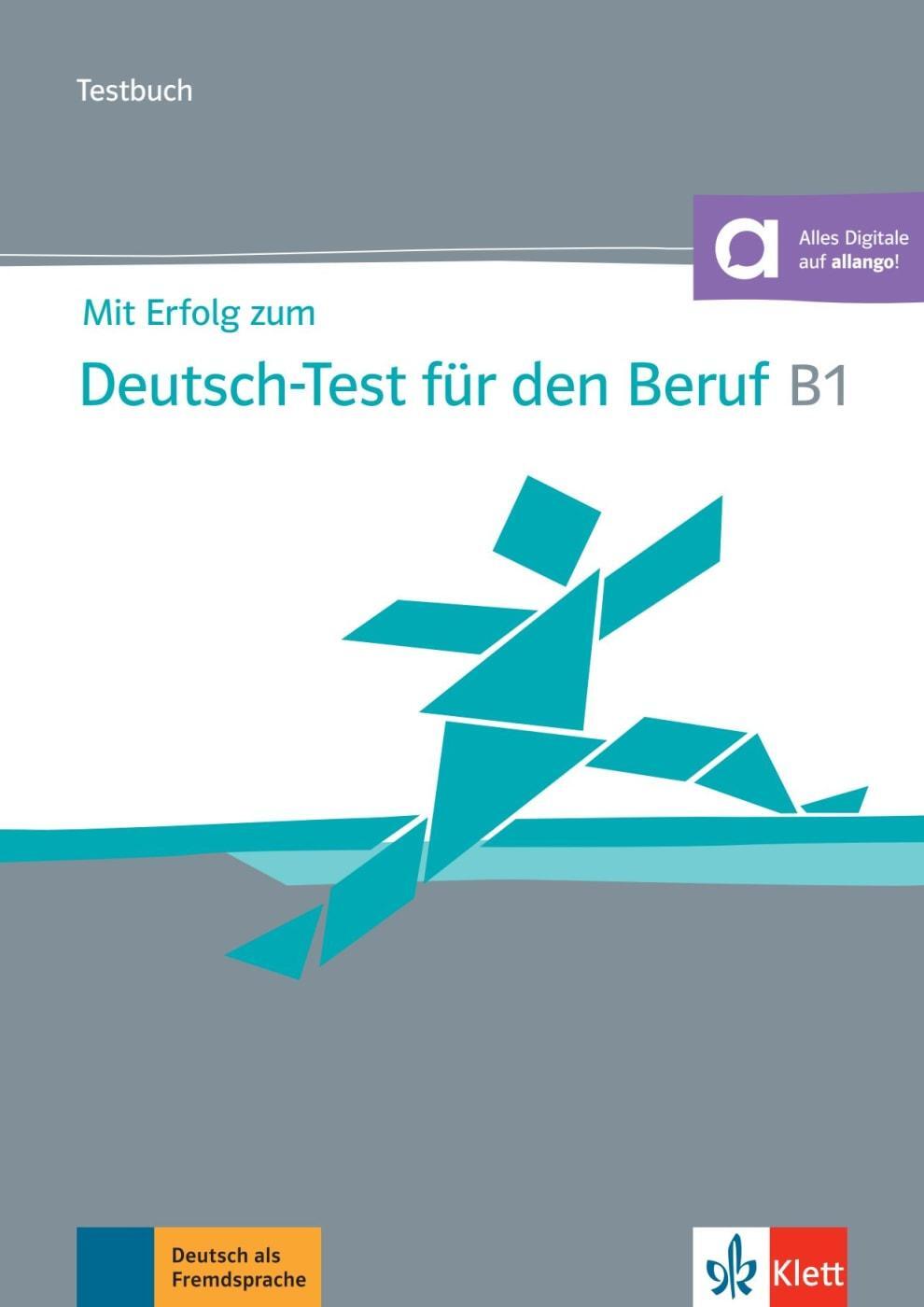 Testbuch

Alles Digitale auf allango!

Mit Erfolg zum

Deutsch-Test für den Beruf B1

Deutsch als Fremdsprache

Klett